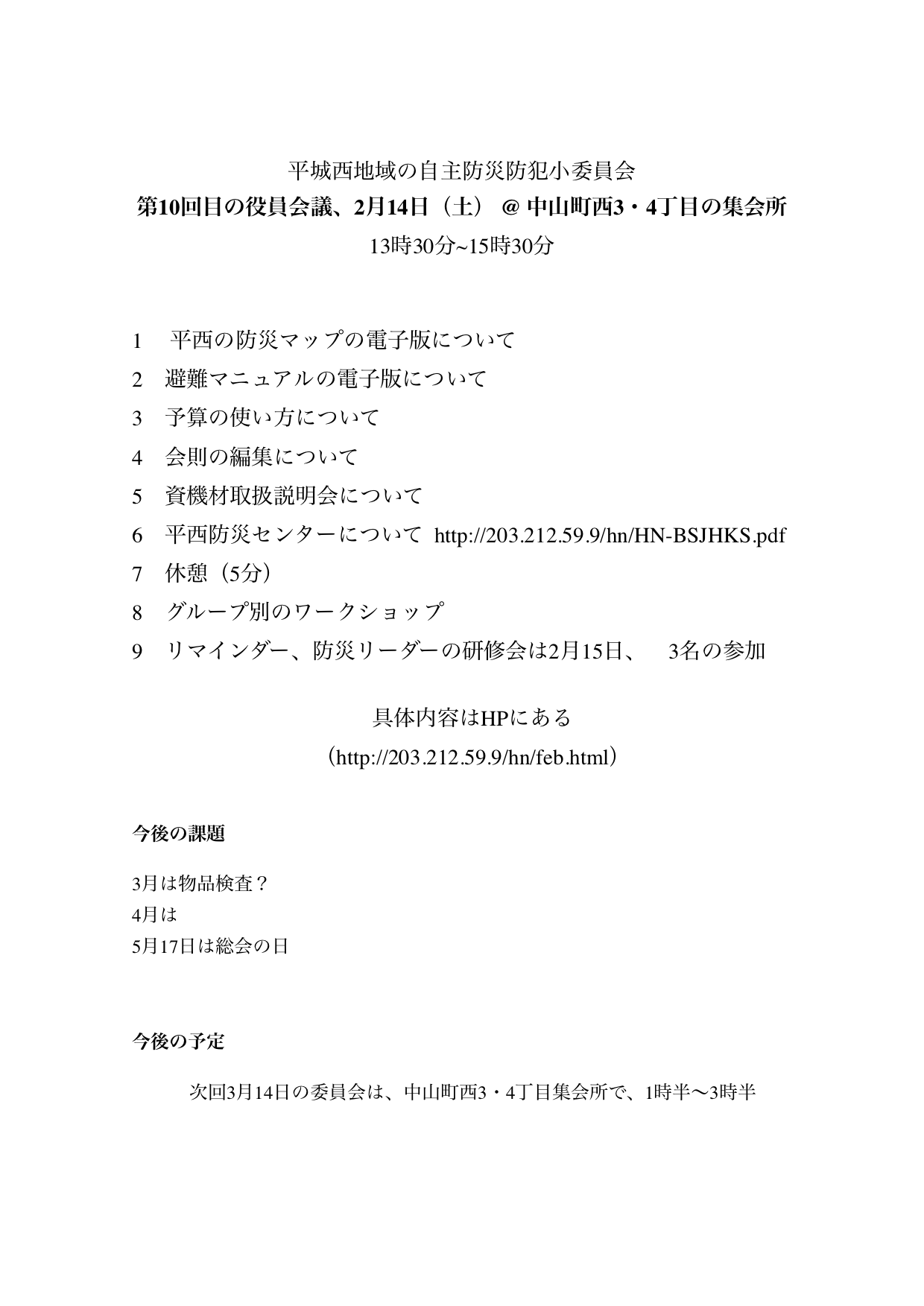 平城西地域の自主防災防犯小委員会

第10回目の役員会議、2月14日（土） @ 中山町西3・4丁目の集会所

13時30分~15時30分

1 平西の防災マップの電子版について

2 避難マニュアルの電子版について

3 予算の使い方について

4 会則の編集について

5 資機材取扱説明会について

6 平西防災センターについて http://203.212.59.9/hn/HN-BSJHKS.pdf

7 休憩（5分）

8 グループ別のワークショップ

9 リマインダー、防災リーダーの研修会は2月15日、 3名の参加

具体内容はHPにある

（http://203.212.59.9/hn/feb.html）

今後の課題

3月は物品検査？
4月は
5月17日は総会の日

今後の予定

次回3月14日の委員会は、中山町西3・4丁目集会所で、1時半〜3時半